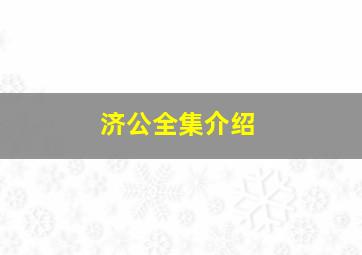 济公全集介绍